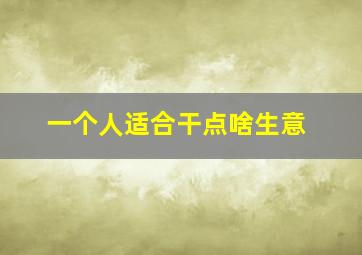 一个人适合干点啥生意